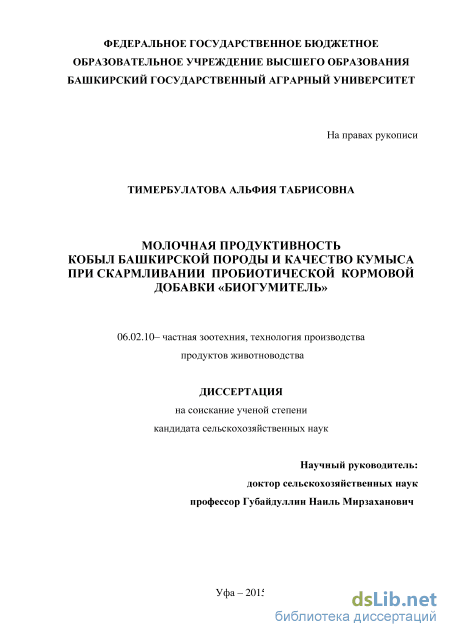 ФЕДЕРАЛЬНОЕ ГОСУДАРСТВЕННОЕ БЮДЖЕТНОЕ ОБРАЗОВАТЕЛЬНОЕ УЧРЕЖДЕНИЕ ВЫСШЕГО ОБРАЗОВАНИЯ БАШКИРСКИЙ ГОСУДАРСТВЕННЫЙ АГРАРНЫЙ УНИВЕРСИТЕТ

На правах рукописи

ТИМЕРБУЛАТОВА АЛЬФИЯ ТАБРИСОВНА

МОЛОЧНАЯ ПРОДУКТИВНОСТЬ КОБЫЛ БАШКИРСКОЙ ПОРОДЫ И КАЧЕСТВО КУМЫСА ПРИ СКАРМЛИВАНИИ ПРОБИОТИЧЕСКОЙ КОРМОВОЙ ДОБАВКИ «БИОГУМИТЕЛЬ»

06.02.10– частная зоотехния, технология производства продуктов животноводства

ДИССЕРТАЦИЯ

на соискание ученой степени кандидата сельскохозяйственных наук

Научный руководитель:
доктор сельскохозяйственных наук
профессор Губайдуллин Наиль Мирзаханович

Уфа – 2015

dsLib.net
библиотека диссертаций